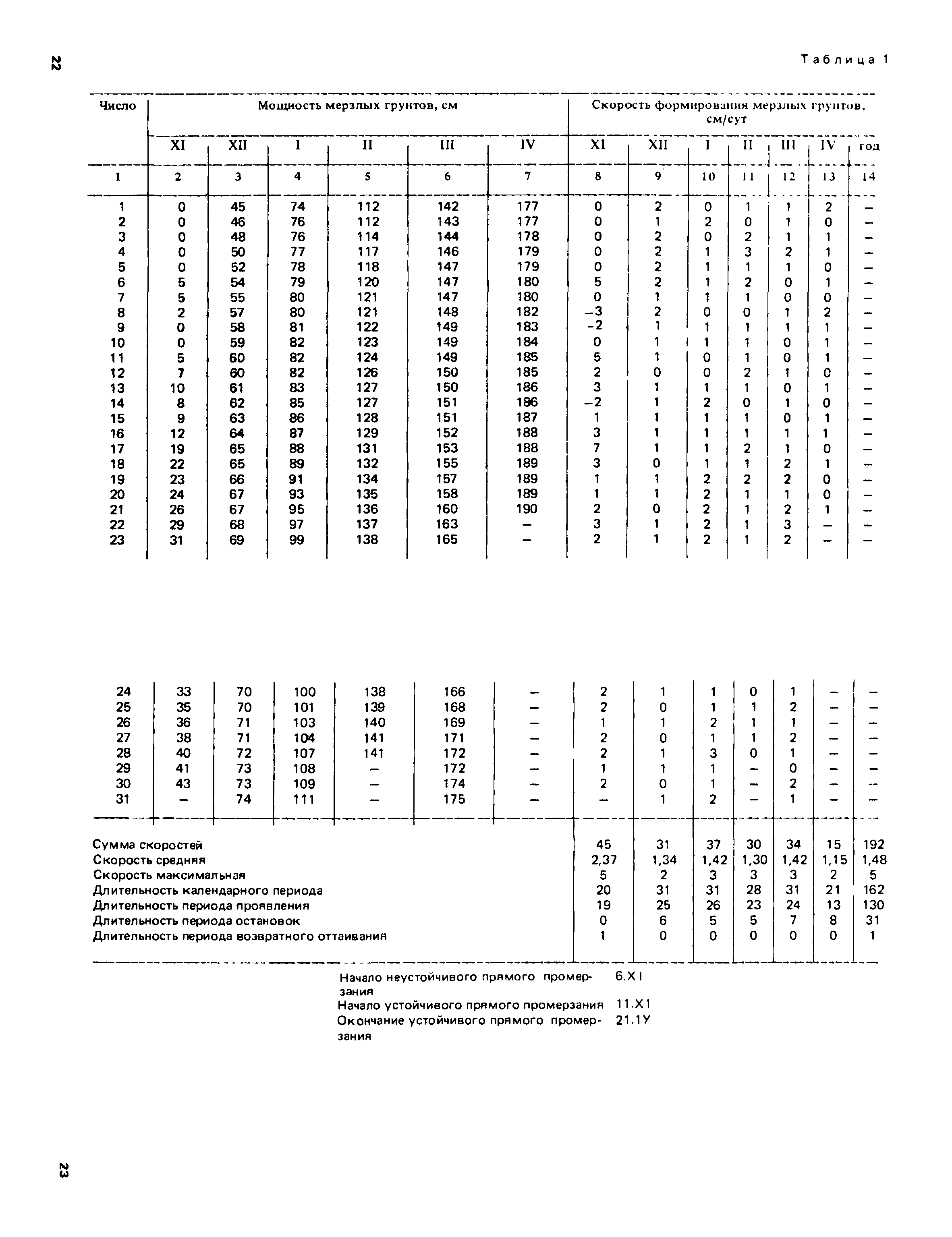 22

Таблица 1

| Число | Мощность мерзлых грунтов, см | | | | | | Скорость формирования мерзлых грунтов, см/сут | | | | | | |
|---|---|---|---|---|---|---|---|---|---|---|---|---|---|
| | XI | XII | I | II | III | IV | XI | XII | I | II | III | IV | год |
| 1 | 2 | 3 | 4 | 5 | 6 | 7 | 8 | 9 | 10 | 11 | 12 | 13 | 14 |
| 1 | 0 | 45 | 74 | 112 | 142 | 177 | 0 | 2 | 0 | 1 | 1 | 2 | – |
| 2 | 0 | 46 | 76 | 112 | 143 | 177 | 0 | 1 | 2 | 0 | 1 | 0 | – |
| 3 | 0 | 48 | 76 | 114 | 144 | 178 | 0 | 2 | 0 | 2 | 1 | 1 | – |
| 4 | 0 | 50 | 77 | 117 | 146 | 179 | 0 | 2 | 1 | 3 | 2 | 1 | – |
| 5 | 0 | 52 | 78 | 118 | 147 | 179 | 0 | 2 | 1 | 1 | 1 | 0 | – |
| 6 | 5 | 54 | 79 | 120 | 147 | 180 | 5 | 2 | 1 | 2 | 0 | 1 | – |
| 7 | 5 | 55 | 80 | 121 | 147 | 180 | 0 | 1 | 1 | 1 | 0 | 0 | – |
| 8 | 2 | 57 | 80 | 121 | 148 | 182 | –3 | 2 | 0 | 0 | 1 | 2 | – |
| 9 | 0 | 58 | 81 | 122 | 149 | 183 | –2 | 1 | 1 | 1 | 1 | 1 | – |
| 10 | 0 | 59 | 82 | 123 | 149 | 184 | 0 | 1 | 1 | 1 | 0 | 1 | – |
| 11 | 5 | 60 | 82 | 124 | 149 | 185 | 5 | 1 | 0 | 1 | 0 | 1 | – |
| 12 | 7 | 60 | 82 | 126 | 150 | 185 | 2 | 0 | 0 | 2 | 1 | 0 | – |
| 13 | 10 | 61 | 83 | 127 | 150 | 186 | 3 | 1 | 1 | 1 | 0 | 1 | – |
| 14 | 8 | 62 | 85 | 127 | 151 | 186 | –2 | 1 | 2 | 0 | 1 | 0 | – |
| 15 | 9 | 63 | 86 | 128 | 151 | 187 | 1 | 1 | 1 | 1 | 0 | 1 | – |
| 16 | 12 | 64 | 87 | 129 | 152 | 188 | 3 | 1 | 1 | 1 | 1 | 1 | – |
| 17 | 19 | 65 | 88 | 131 | 153 | 188 | 7 | 1 | 1 | 2 | 1 | 0 | – |
| 18 | 22 | 65 | 89 | 132 | 155 | 189 | 3 | 0 | 1 | 1 | 2 | 1 | – |
| 19 | 23 | 66 | 91 | 134 | 157 | 189 | 1 | 1 | 2 | 2 | 2 | 0 | – |
| 20 | 24 | 67 | 93 | 135 | 158 | 189 | 1 | 1 | 2 | 1 | 1 | 0 | – |
| 21 | 26 | 67 | 95 | 136 | 160 | 190 | 2 | 0 | 2 | 1 | 2 | 1 | – |
| 22 | 29 | 68 | 97 | 137 | 163 | – | 3 | 1 | 2 | 1 | 3 | – | – |
| 23 | 31 | 69 | 99 | 138 | 165 | – | 2 | 1 | 2 | 1 | 2 | – | – |
| 24 | 33 | 70 | 100 | 138 | 166 | – | 2 | 1 | 1 | 0 | 1 | – | – |
| 25 | 35 | 70 | 101 | 139 | 168 | – | 2 | 0 | 1 | 1 | 2 | – | – |
| 26 | 36 | 71 | 103 | 140 | 169 | – | 1 | 1 | 2 | 1 | 1 | – | – |
| 27 | 38 | 71 | 104 | 141 | 171 | – | 2 | 0 | 1 | 1 | 2 | – | – |
| 28 | 40 | 72 | 107 | 141 | 172 | – | 2 | 1 | 3 | 0 | 1 | – | – |
| 29 | 41 | 73 | 108 | – | 172 | – | 1 | 1 | 1 | – | 0 | – | – |
| 30 | 43 | 73 | 109 | – | 174 | – | 2 | 0 | 1 | – | 2 | – | – |
| 31 | – | 74 | 111 | – | 175 | – | – | 1 | 2 | – | 1 | – | – |
| Сумма скоростей | | | | | | | 45 | 31 | 37 | 30 | 34 | 15 | 192 |
| Скорость средняя | | | | | | | 2,37 | 1,34 | 1,42 | 1,30 | 1,42 | 1,15 | 1,48 |
| Скорость максимальная | | | | | | | 5 | 2 | 3 | 3 | 3 | 2 | 5 |
| Длительность календарного периода | | | | | | | 20 | 31 | 31 | 28 | 31 | 21 | 162 |
| Длительность периода проявления | | | | | | | 19 | 25 | 26 | 23 | 24 | 13 | 130 |
| Длительность периода остановок | | | | | | | 0 | 6 | 5 | 5 | 7 | 8 | 31 |
| Длительность периода возвратного оттаивания | | | | | | | 1 | 0 | 0 | 0 | 0 | 0 | 1 |

Начало неустойчивого прямого промерзания 6.XI
Начало устойчивого прямого промерзания 11.XI
Окончание устойчивого прямого промерзания 21.1У

23